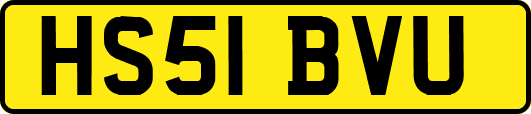 HS51 BVU